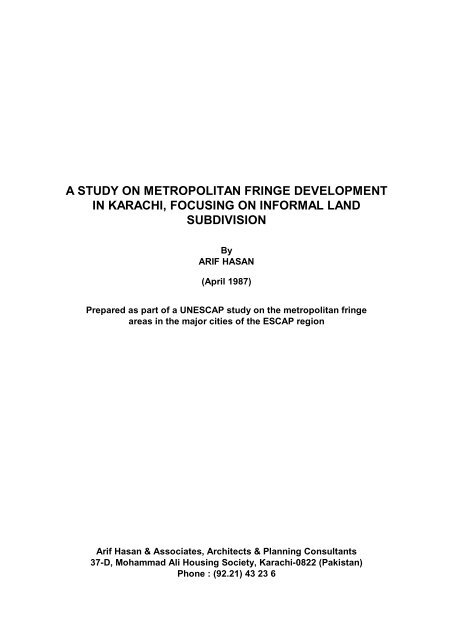 A STUDY ON METROPOLITAN FRINGE DEVELOPMENT IN KARACHI, FOCUSING ON INFORMAL LAND SUBDIVISION

By
ARIF HASAN

(April 1987)

Prepared as part of a UNESCAP study on the metropolitan fringe areas in the major cities of the ESCAP region

Arif Hasan & Associates, Architects & Planning Consultants
37-D, Mohammad Ali Housing Society, Karachi-0822 (Pakistan)
Phone : (92.21) 43 23 6